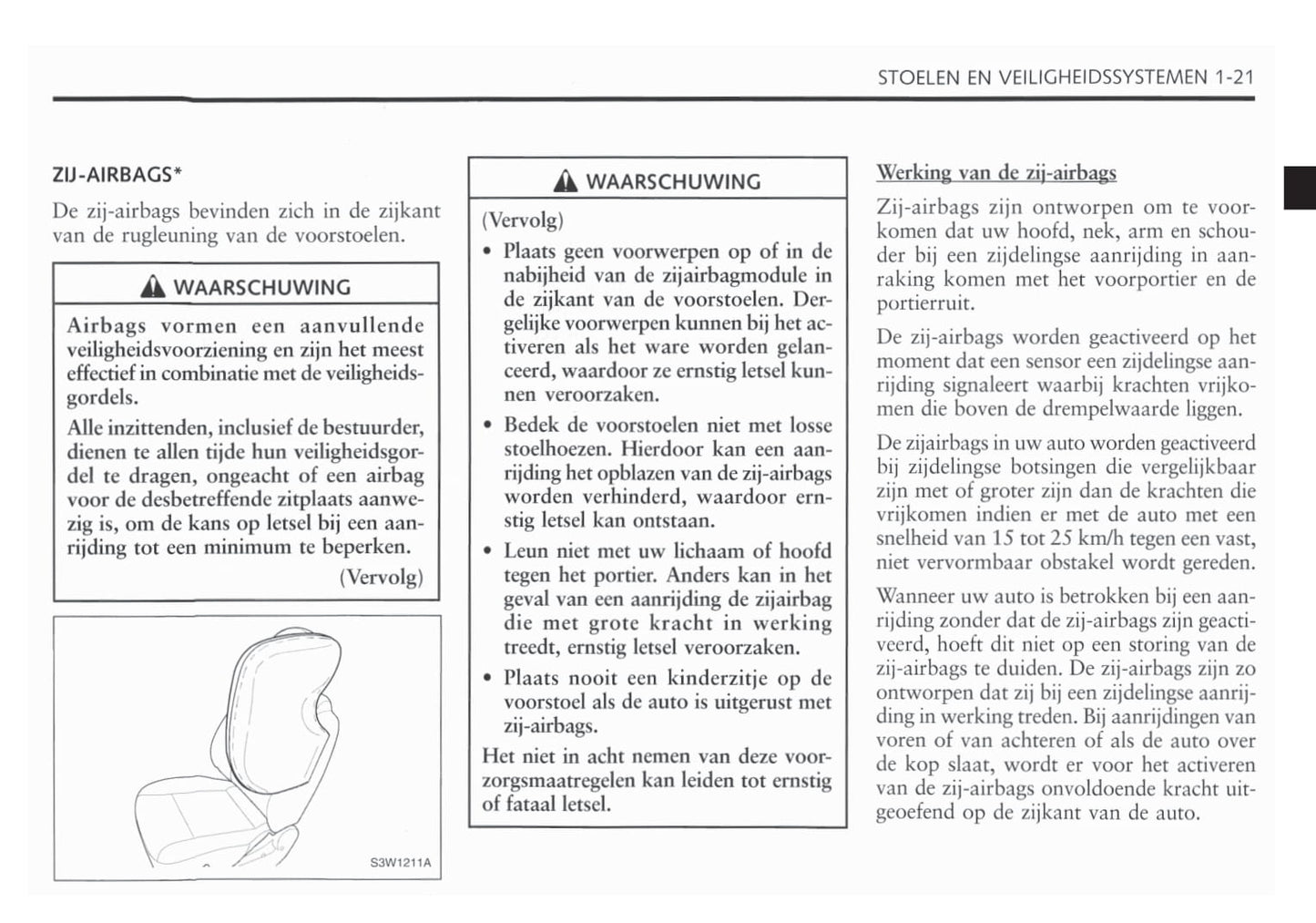 STOELEN EN VEILIGHEIDSSYSTEMEN 1-21

ZIJ-AIRBAGS*

De zij-airbags bevinden zich in de zijkant van de rugleuning van de voorstoelen.

WAARSCHUWING

Airbags vormen een aanvullende veiligheidsvoorziening en zijn het meest effectief in combinatie met de veiligheidsgordels.

Alle inzittenden, inclusief de bestuurder, dienen te allen tijde hun veiligheidsgordel te dragen, ongeacht of een airbag voor de desbetreffende zitplaats aanwezig is, om de kans op letsel bij een aanrijding tot een minimum te beperken.

(Vervolg)

S3W1211A

WAARSCHUWING

(Vervolg)

• Plaats geen voorwerpen op of in de nabijheid van de zijairbagmodule in de zijkant van de voorstoelen. Dergelijke voorwerpen kunnen bij het activeren als het ware worden gelanceerd, waardoor ze ernstig letsel kunnen veroorzaken.

• Bedek de voorstoelen niet met losse stoelhoezen. Hierdoor kan een aanrijding het opblazen van de zij-airbags worden verhinderd, waardoor ernstig letsel kan ontstaan.

• Leun niet met uw lichaam of hoofd tegen het portier. Anders kan in het geval van een aanrijding de zijairbag die met grote kracht in werking treedt, ernstig letsel veroorzaken.

• Plaats nooit een kinderzitje op de voorstoel als de auto is uitgerust met zij-airbags.

Het niet in acht nemen van deze voorzorgsmaatregelen kan leiden tot ernstig of fataal letsel.

Werking van de zij-airbags

Zij-airbags zijn ontworpen om te voorkomen dat uw hoofd, nek, arm en schouder bij een zijdelingse aanrijding in aanraking komen met het voorportier en de portierruit.

De zij-airbags worden geactiveerd op het moment dat een sensor een zijdelingse aanrijding signaleert waarbij krachten vrijkomen die boven de drempelwaarde liggen.

De zijairbags in uw auto worden geactiveerd bij zijdelingse botsingen die vergelijkbaar zijn met of groter zijn dan de krachten die vrijkomen indien er met de auto met een snelheid van 15 tot 25 km/h tegen een vast, niet vervormbaar obstakel wordt gereden.

Wanneer uw auto is betrokken bij een aanrijding zonder dat de zij-airbags zijn geactiveerd, hoeft dit niet op een storing van de zij-airbags te duiden. De zij-airbags zijn zo ontworpen dat zij bij een zijdelingse aanrijding in werking treden. Bij aanrijdingen van voren of van achteren of als de auto over de kop slaat, wordt er voor het activeren van de zij-airbags onvoldoende kracht uitgeoefend op de zijkant van de auto.